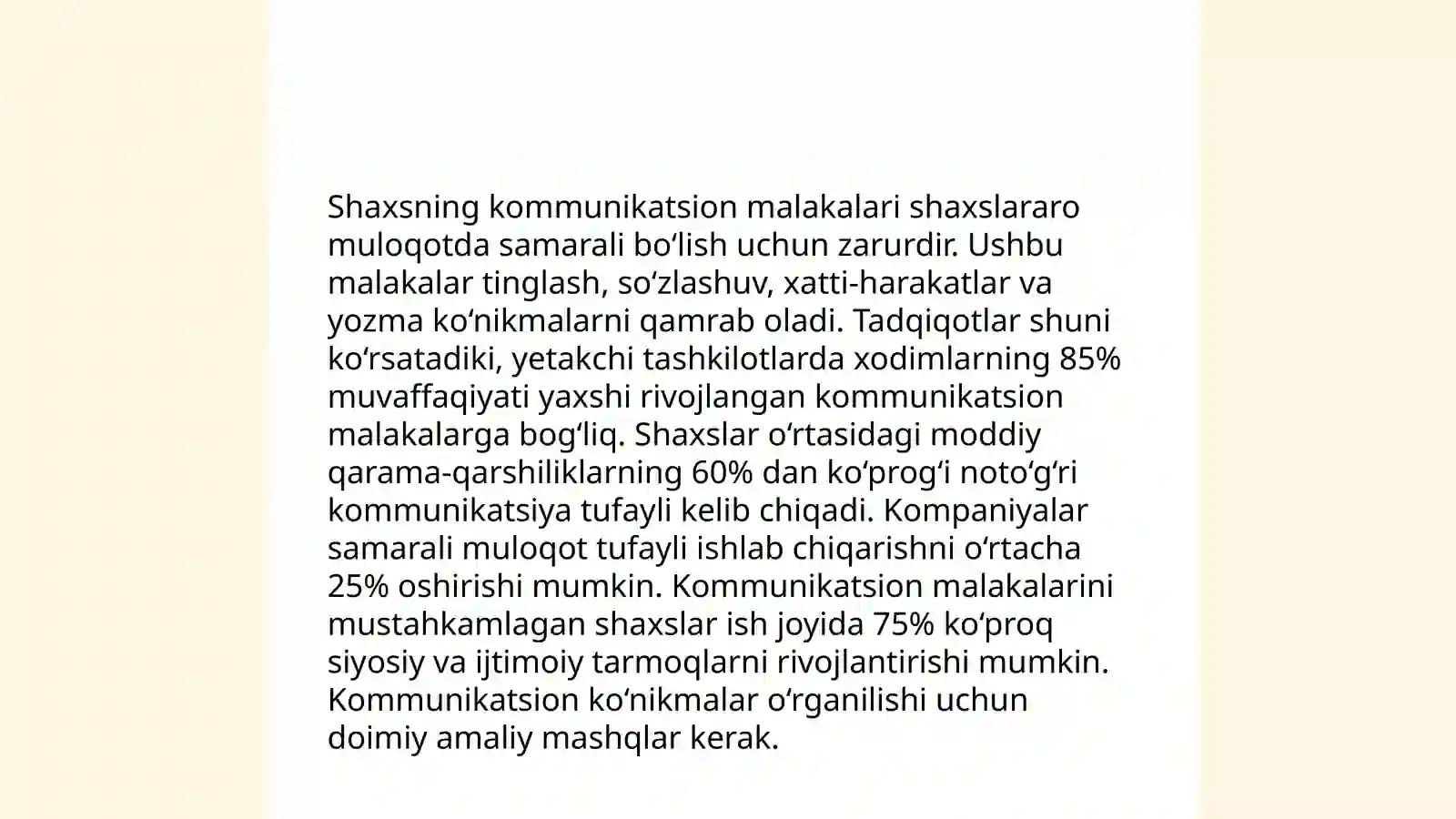 Shaxsning kommunikatsion malakalari shaxslararo muloqotda samarali bo‘lish uchun zarurdir. Ushbu malakalar tinglash, so‘zlashuv, xatti-harakatlar va yozma ko‘nikmalarni qamrab oladi. Tadqiqotlar shuni ko‘rsatadiki, yetakchi tashkilotlarda xodimlarning 85% muvaffaqiyati yaxshi rivojlangan kommunikatsion malakalarga bog‘liq. Shaxslar o‘rtasidagi moddiy qarama-qarshiliklarning 60% dan ko‘prog‘i noto‘g‘ri kommunikatsiya tufayli kelib chiqadi. Kompaniyalar samarali muloqot tufayli ishlab chiqarishni o‘rtacha 25% oshirishi mumkin. Kommunikatsion malakalarini mustahkamlagan shaxslar ish joyida 75% ko‘proq siyosiy va ijtimoiy tarmoqlarni rivojlantirishi mumkin. Kommunikatsion ko‘nikmalar o‘rganilishi uchun doimiy amaliy mashqlar kerak.